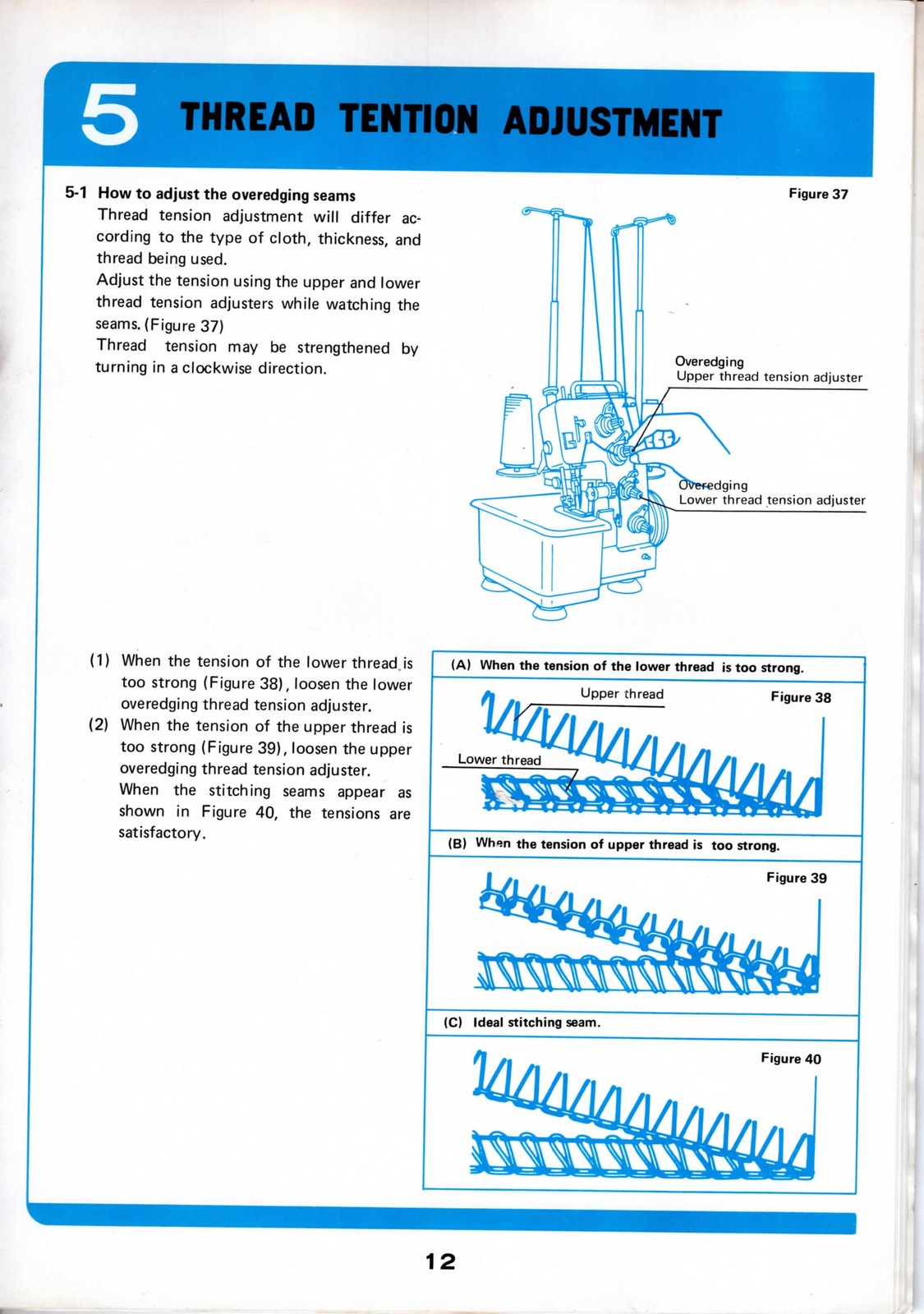 5 THREAD TENTION ADJUSTMENT

5-1 How to adjust the overedging seams

Thread tension adjustment will differ according to the type of cloth, thickness, and thread being used.

Adjust the tension using the upper and lower thread tension adjusters while watching the seams. (Figure 37)

Thread tension may be strengthened by turning in a clockwise direction.

Figure 37

Overedging
Upper thread tension adjuster

Overedging
Lower thread tension adjuster

(1) When the tension of the lower thread is too strong (Figure 38), loosen the lower overedging thread tension adjuster.

(2) When the tension of the upper thread is too strong (Figure 39), loosen the upper overedging thread tension adjuster.
When the stitching seams appear as shown in Figure 40, the tensions are satisfactory.

(A) When the tension of the lower thread is too strong.

Upper thread

Figure 38

Lower thread

(B) When the tension of upper thread is too strong.

Figure 39

(C) Ideal stitching seam.

Figure 40

12